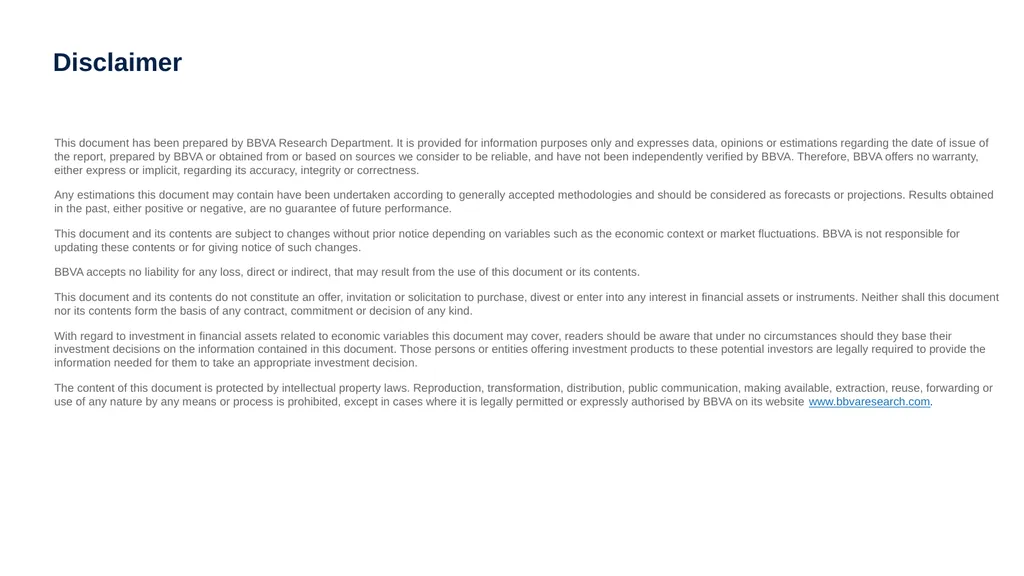 Disclaimer

This document has been prepared by BBVA Research Department. It is provided for information purposes only and expresses data, opinions or estimations regarding the date of issue of the report, prepared by BBVA or obtained from or based on sources we consider to be reliable, and have not been independently verified by BBVA. Therefore, BBVA offers no warranty, either express or implicit, regarding its accuracy, integrity or correctness.

Any estimations this document may contain have been undertaken according to generally accepted methodologies and should be considered as forecasts or projections. Results obtained in the past, either positive or negative, are no guarantee of future performance.

This document and its contents are subject to changes without prior notice depending on variables such as the economic context or market fluctuations. BBVA is not responsible for updating these contents or for giving notice of such changes.

BBVA accepts no liability for any loss, direct or indirect, that may result from the use of this document or its contents.

This document and its contents do not constitute an offer, invitation or solicitation to purchase, divest or enter into any interest in financial assets or instruments. Neither shall this document nor its contents form the basis of any contract, commitment or decision of any kind.

With regard to investment in financial assets related to economic variables this document may cover, readers should be aware that under no circumstances should they base their investment decisions on the information contained in this document. Those persons or entities offering investment products to these potential investors are legally required to provide the information needed for them to take an appropriate investment decision.

The content of this document is protected by intellectual property laws. Reproduction, transformation, distribution, public communication, making available, extraction, reuse, forwarding or use of any nature by any means or process is prohibited, except in cases where it is legally permitted or expressly authorised by BBVA on its website www.bbvaresearch.com.